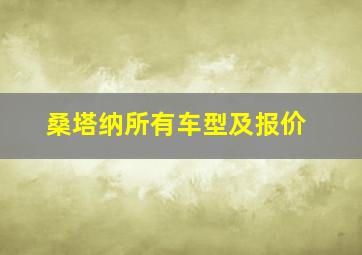 桑塔纳所有车型及报价